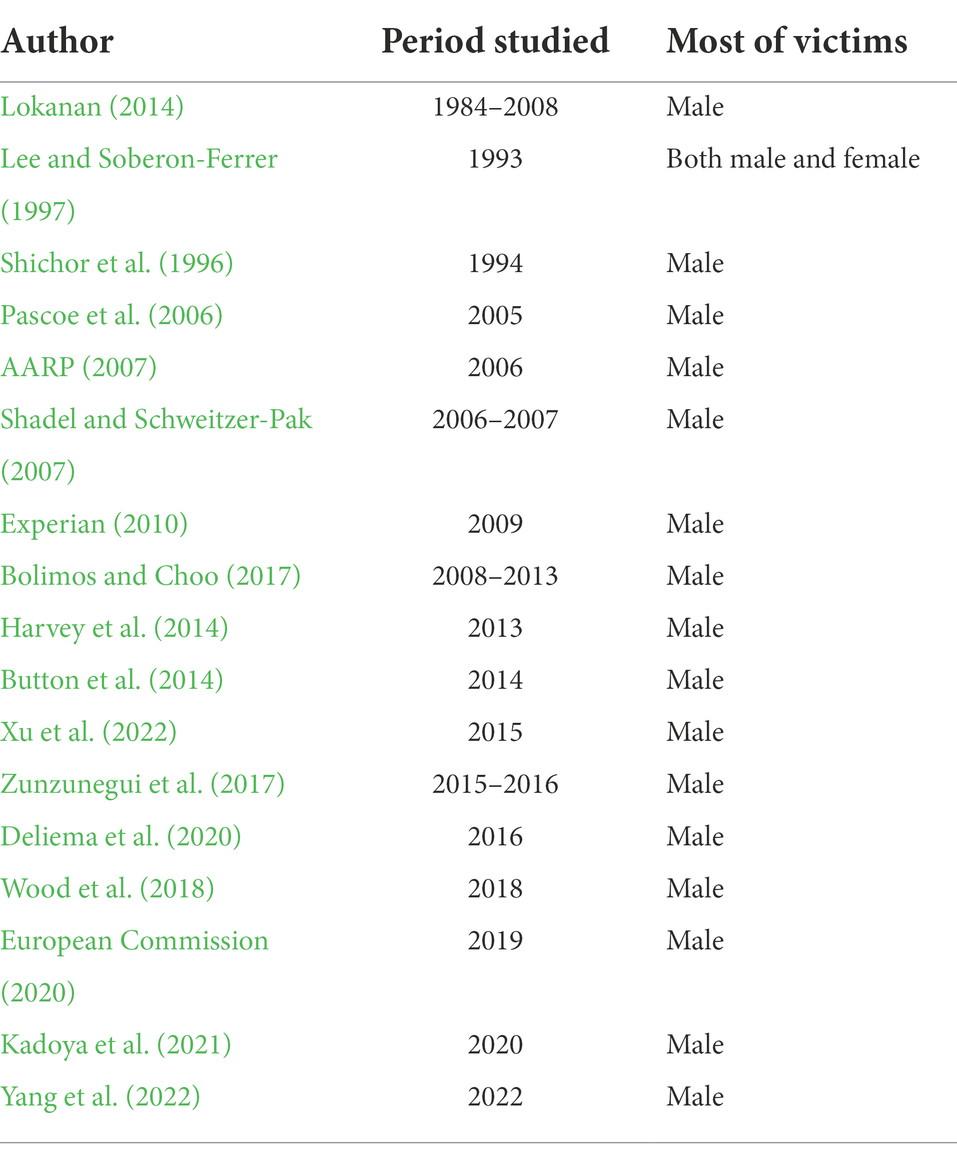 | Author | Period studied | Most of victims |
|---|---|---|
| Lokanan (2014) | 1984–2008 | Male |
| Lee and Soberon-Ferrer (1997) | 1993 | Both male and female |
| Shichor et al. (1996) | 1994 | Male |
| Pascoe et al. (2006) | 2005 | Male |
| AARP (2007) | 2006 | Male |
| Shadel and Schweitzer-Pak (2007) | 2006–2007 | Male |
| Experian (2010) | 2009 | Male |
| Bolimos and Choo (2017) | 2008–2013 | Male |
| Harvey et al. (2014) | 2013 | Male |
| Button et al. (2014) | 2014 | Male |
| Xu et al. (2022) | 2015 | Male |
| Zunzunegui et al. (2017) | 2015–2016 | Male |
| Deliema et al. (2020) | 2016 | Male |
| Wood et al. (2018) | 2018 | Male |
| European Commission (2020) | 2019 | Male |
| Kadoya et al. (2021) | 2020 | Male |
| Yang et al. (2022) | 2022 | Male |